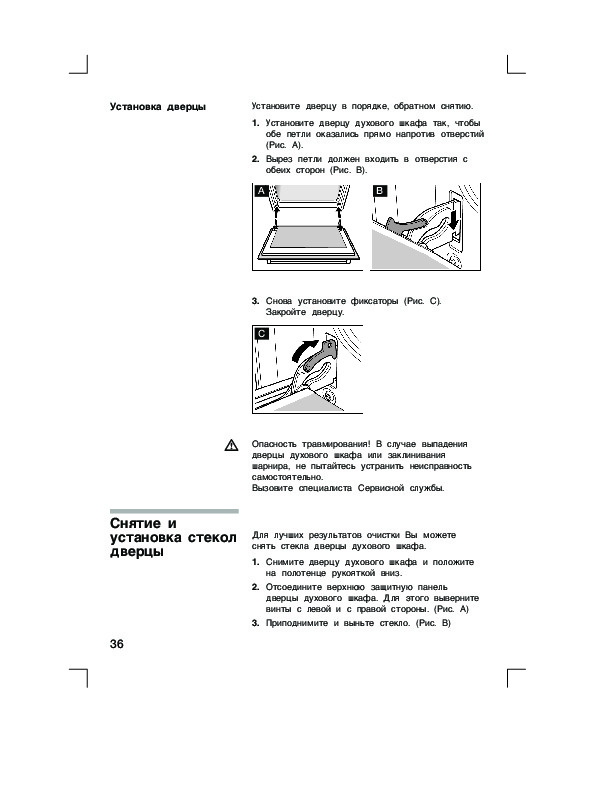 Установка дверцы

Установите дверцу в порядке, обратном снятию.

1. Установите дверцу духового шкафа так, чтобы обе петли оказались прямо напротив отверстий (Рис. А).

2. Вырез петли должен входить в отверстия с обеих сторон (Рис. В).

A

B

3. Снова установите фиксаторы (Рис. С). Закройте дверцу.

C

Опасность травмирования! В случае выпадения дверцы духового шкафа или заклинивания шарнира, не пытайтесь устранить неисправность самостоятельно.
Вызовите специалиста Сервисной службы.

Снятие и установка стекол дверцы

Для лучших результатов очистки Вы можете снять стекла дверцы духового шкафа.

1. Снимите дверцу духового шкафа и положите на полотенце рукояткой вниз.

2. Отсоедините верхнюю защитную панель дверцы духового шкафа. Для этого выверните винты с левой и с правой стороны. (Рис. А)

3. Приподнимите и выньте стекло. (Рис. В)

36